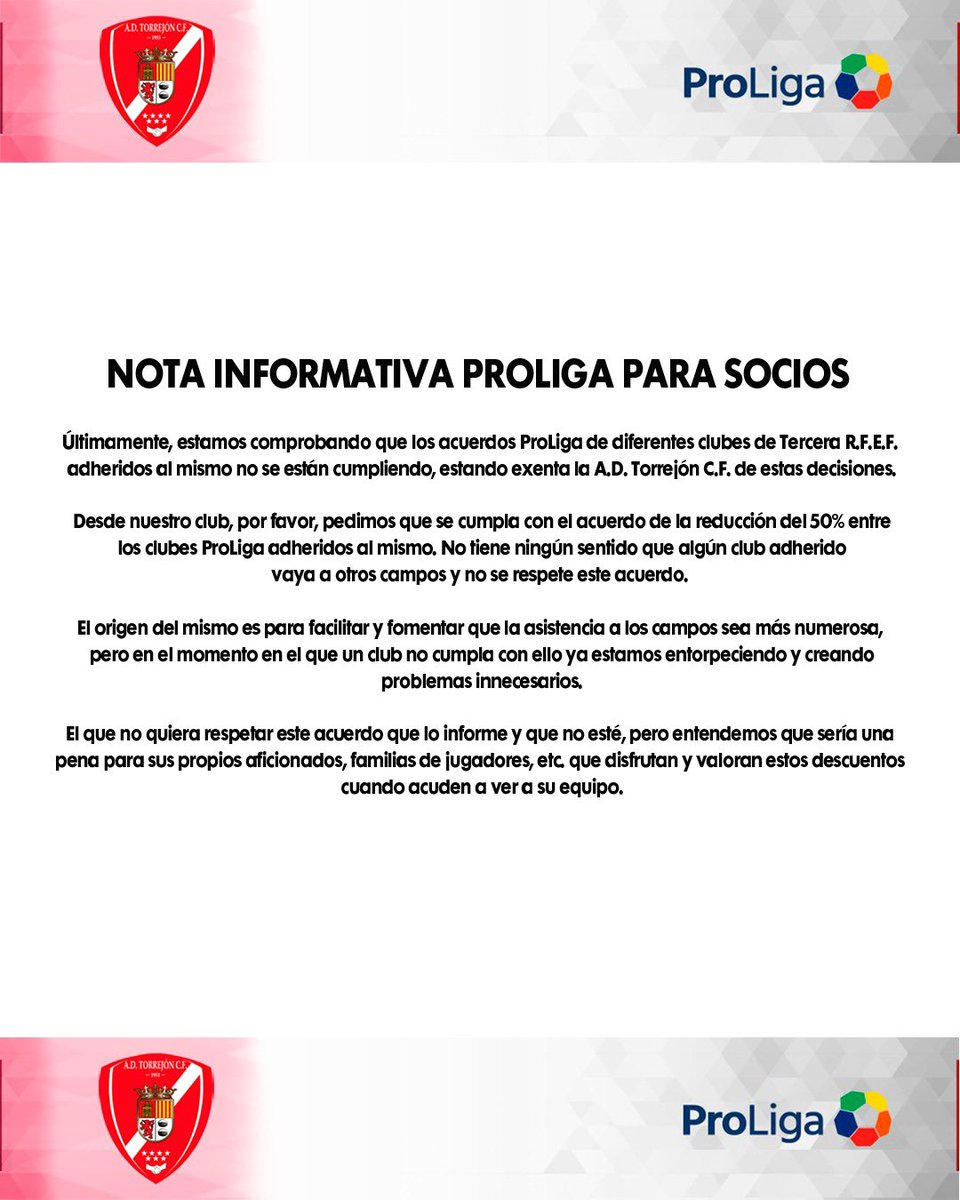 A.D. TORREJÓN C.F.
1953

ProLiga

NOTA INFORMATIVA PROLIGA PARA SOCIOS

Últimamente, estamos comprobando que los acuerdos ProLiga de diferentes clubes de Tercera R.F.E.F. adheridos al mismo no se están cumpliendo, estando exenta la A.D. Torrejón C.F. de estas decisiones.

Desde nuestro club, por favor, pedimos que se cumpla con el acuerdo de la reducción del 50% entre los clubes ProLiga adheridos al mismo. No tiene ningún sentido que algún club adherido vaya a otros campos y no se respete este acuerdo.

El origen del mismo es para facilitar y fomentar que la asistencia a los campos sea más numerosa, pero en el momento en el que un club no cumpla con ello ya estamos entorpeciendo y creando problemas innecesarios.

El que no quiera respetar este acuerdo que lo informe y que no esté, pero entendemos que sería una pena para sus propios aficionados, familias de jugadores, etc. que disfrutan y valoran estos descuentos cuando acuden a ver a su equipo.

A.D. TORREJÓN C.F.
1953

ProLiga